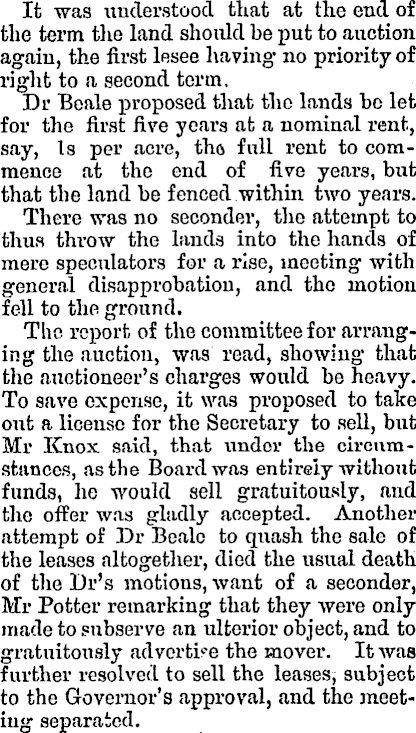 It was understood that at the end of the term the land should be put to auction again, the first lesee having no priority of right to a second term.

Dr Beale proposed that the lands be let for the first five years at a nominal rent, say, 1s per acre, the full rent to commence at the end of five years, but that the land be fenced within two years.

There was no seconder, the attempt to thus throw the lands into the hands of mere speculators for a rise, meeting with general disapprobation, and the motion fell to the ground.

The report of the committee for arranging the auction, was read, showing that the auctioneer's charges would be heavy. To save expense, it was proposed to take out a license for the Secretary to sell, but Mr Knox said, that under the circumstances, as the Board was entirely without funds, he would sell gratuitously, and the offer was gladly accepted. Another attempt of Dr Beale to quash the sale of the leases altogether, died the usual death of the Dr's motions, want of a seconder, Mr Potter remarking that they were only made to subserve an ulterior object, and to gratuitously advertise the mover. It was further resolved to sell the leases, subject to the Governor's approval, and the meeting separated.